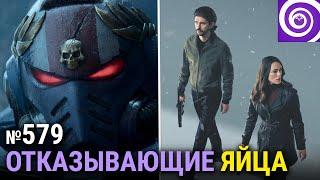 №579
ОТКАЗЫВАЮЩИЕ ЯЙЦА